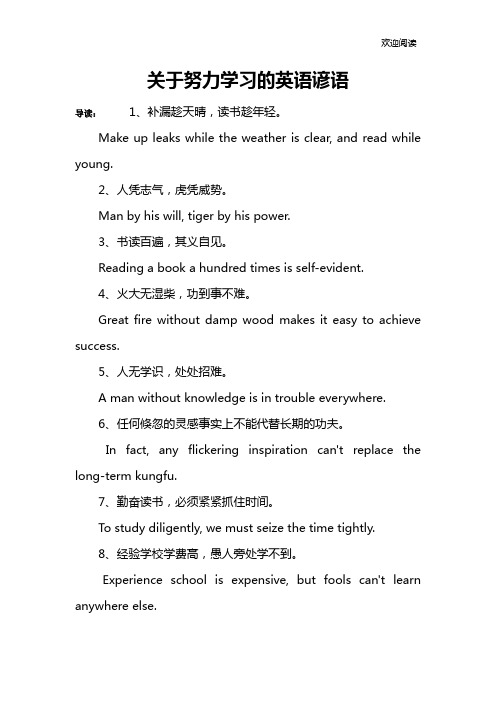 欢迎阅读

关于努力学习的英语谚语

导读： 1、补漏趁天晴，读书趁年轻。

Make up leaks while the weather is clear, and read while young.

2、人凭志气，虎凭威势。

Man by his will, tiger by his power.

3、书读百遍，其义自见。

Reading a book a hundred times is self-evident.

4、火大无湿柴，功到事不难。

Great fire without damp wood makes it easy to achieve success.

5、人无学识，处处招难。

A man without knowledge is in trouble everywhere.

6、任何倏忽的灵感事实上不能代替长期的功夫。

In fact, any flickering inspiration can't replace the long-term kungfu.

7、勤奋读书，必须紧紧抓住时间。

To study diligently, we must seize the time tightly.

8、经验学校学费高，愚人旁处学不到。

Experience school is expensive, but fools can't learn anywhere else.